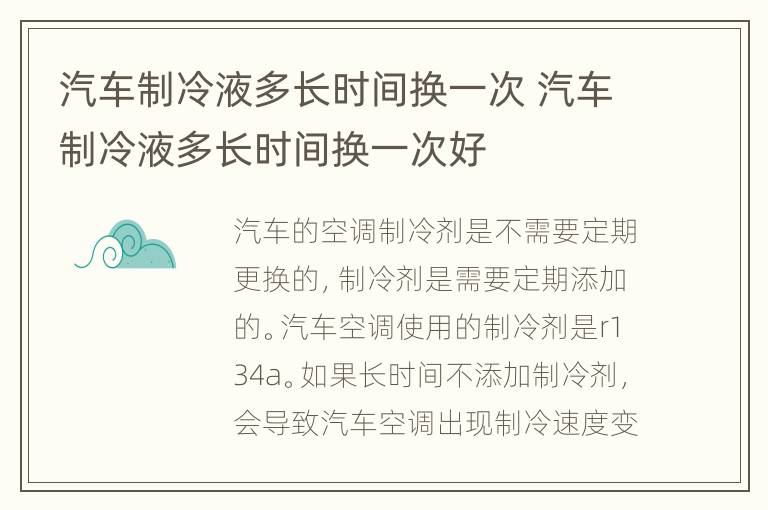 汽车制冷液多长时间换一次 汽车制冷液多长时间换一次好

汽车的空调制冷剂是不需要定期更换的，制冷剂是需要定期添加的。汽车空调使用的制冷剂是r134a。如果长时间不添加制冷剂，会导致汽车空调出现制冷速度变